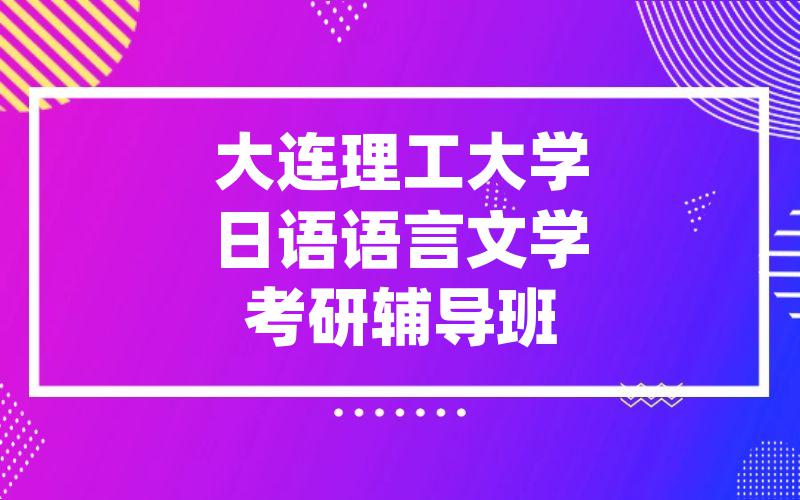 大连理工大学
日语语言文学
考研辅导班